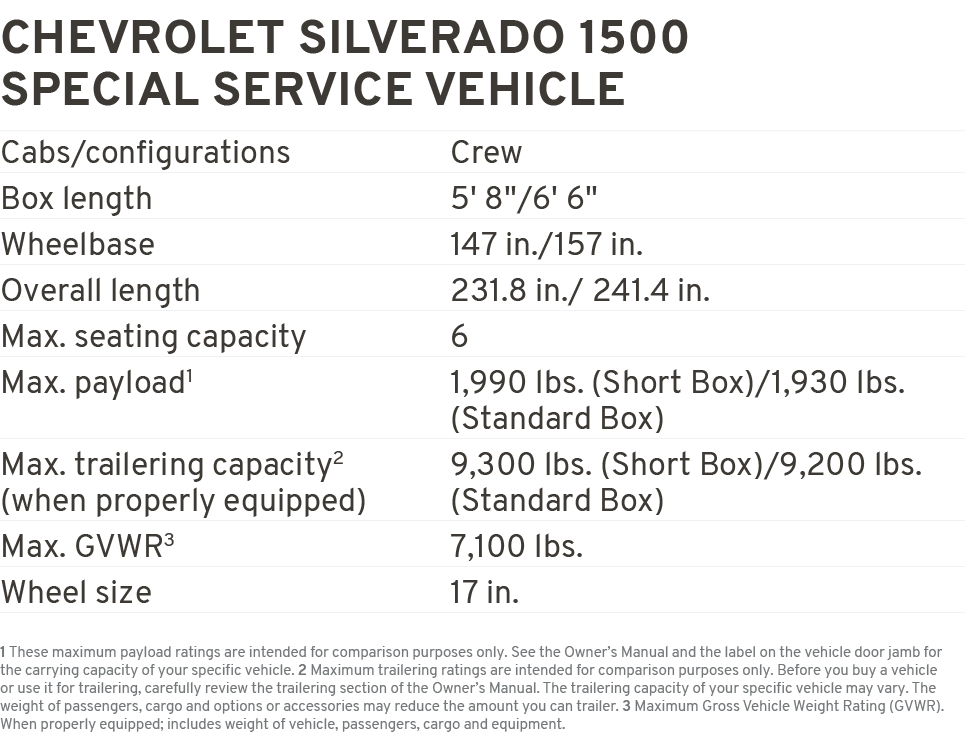 CHEVROLET SILVERADO 1500
SPECIAL SERVICE VEHICLE

| | |
|---|---|
| Cabs/configurations | Crew |
| Box length | 5' 8"/6' 6" |
| Wheelbase | 147 in./157 in. |
| Overall length | 231.8 in./ 241.4 in. |
| Max. seating capacity | 6 |
| Max. payload$^1$ | 1,990 lbs. (Short Box)/1,930 lbs. (Standard Box) |
| Max. trailering capacity$^2$ (when properly equipped) | 9,300 lbs. (Short Box)/9,200 lbs. (Standard Box) |
| Max. GVWR$^3$ | 7,100 lbs. |
| Wheel size | 17 in. |

1 These maximum payload ratings are intended for comparison purposes only. See the Owner's Manual and the label on the vehicle door jamb for the carrying capacity of your specific vehicle. 2 Maximum trailering ratings are intended for comparison purposes only. Before you buy a vehicle or use it for trailering, carefully review the trailering section of the Owner's Manual. The trailering capacity of your specific vehicle may vary. The weight of passengers, cargo and options or accessories may reduce the amount you can trailer. 3 Maximum Gross Vehicle Weight Rating (GVWR). When properly equipped; includes weight of vehicle, passengers, cargo and equipment.